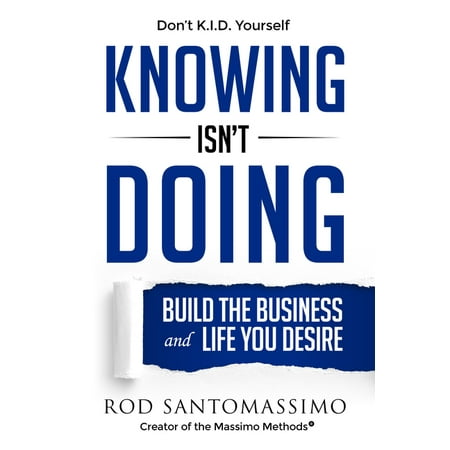 Don't K.I.D. Yourself

KNOWING

ISN'T

DOING

BUILD THE BUSINESS and LIFE YOU DESIRE

ROD SANTOMASSIMO

Creator of the Massimo Methods®